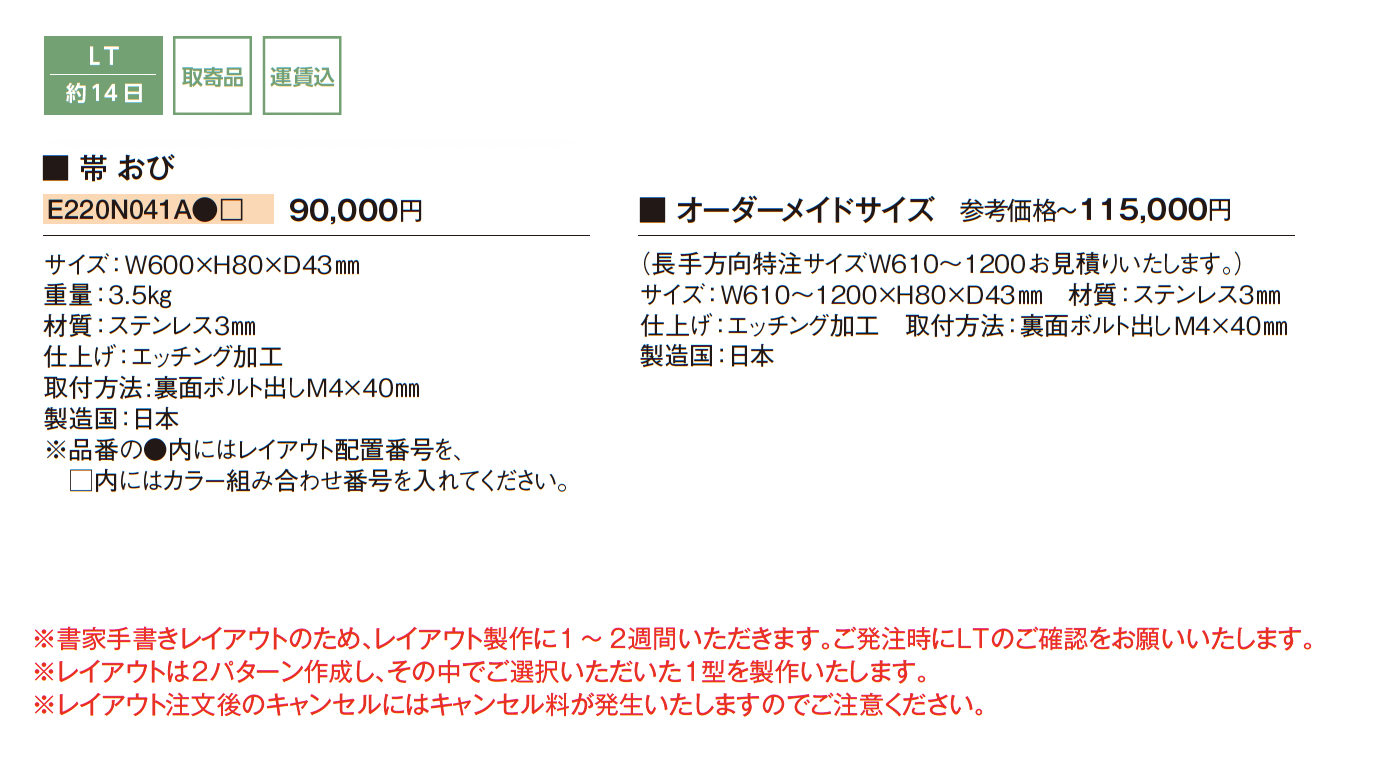 LT
約14日

取寄品

運賃込

■ 帯 おび

E220N041A●□ 90,000円

サイズ:W600×H80×D43㎜
重量:3.5kg
材質:ステンレス3㎜
仕上げ:エッチング加工
取付方法:裏面ボルト出しM4×40㎜
製造国:日本
※品番の●内にはレイアウト配置番号を、
□内にはカラー組み合わせ番号を入れてください。

■ オーダーメイドサイズ 参考価格~115,000円

(長手方向特注サイズW610～1200お見積りいたします。)
サイズ:W610～1200×H80×D43㎜ 材質:ステンレス3㎜
仕上げ:エッチング加工 取付方法:裏面ボルト出しM4×40㎜
製造国:日本

※書家手書きレイアウトのため、レイアウト製作に1～2週間いただきます。ご発注時にLTのご確認をお願いいたします。
※レイアウトは2パターン作成し、その中でご選択いただいた1型を製作いたします。
※レイアウト注文後のキャンセルにはキャンセル料が発生いたしますのでご注意ください。